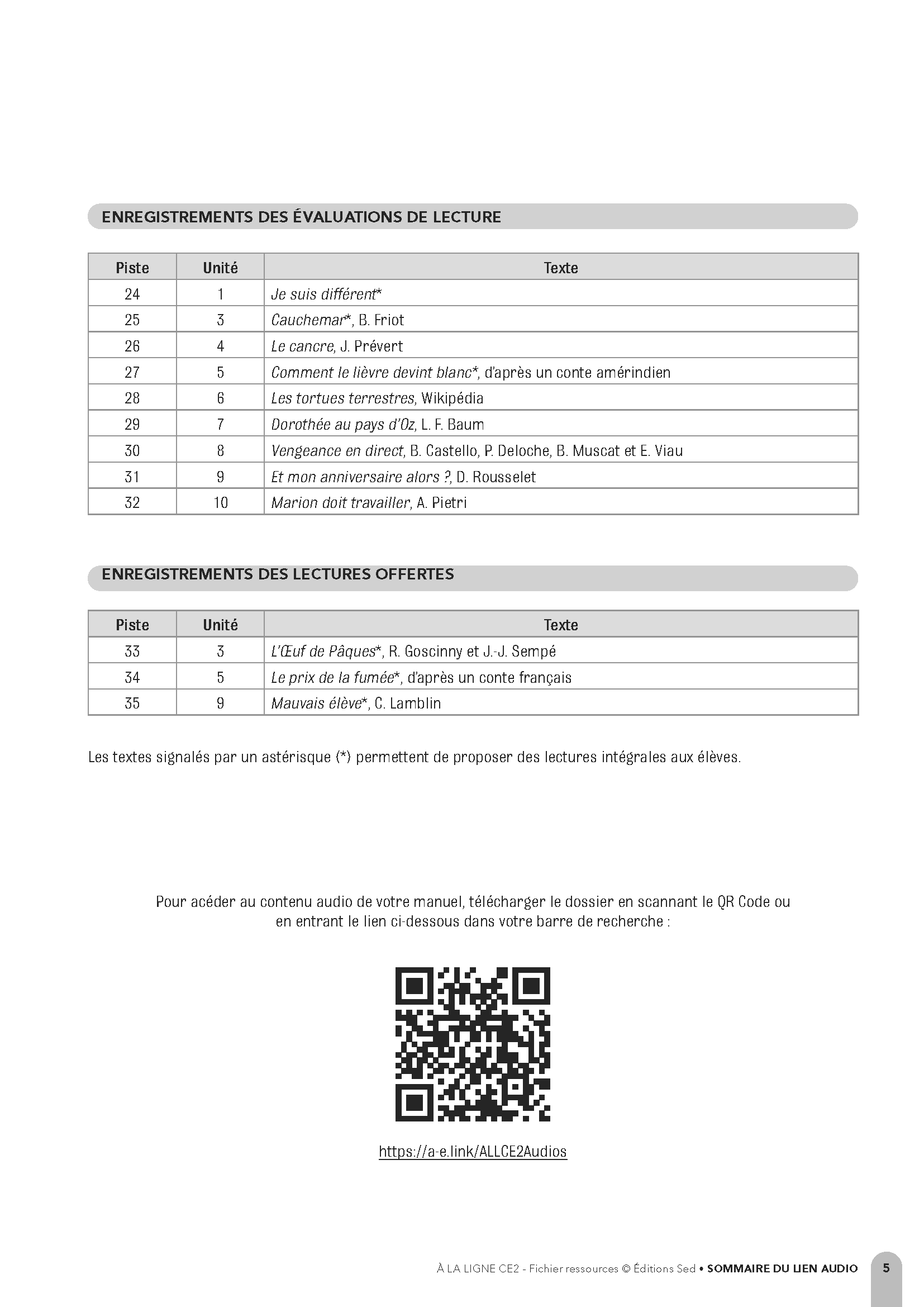 ENREGISTREMENTS DES ÉVALUATIONS DE LECTURE

| Piste | Unité | Texte |
|---|---|---|
| 24 | 1 | Je suis différent* |
| 25 | 3 | Cauchemar*, B. Friot |
| 26 | 4 | Le cancre, J. Prévert |
| 27 | 5 | Comment le lièvre devint blanc*, d'après un conte amérindien |
| 28 | 6 | Les tortues terrestres, Wikipédia |
| 29 | 7 | Dorothée au pays d'Oz, L. F. Baum |
| 30 | 8 | Vengeance en direct, B. Castello, P. Deloche, B. Muscat et E. Viau |
| 31 | 9 | Et mon anniversaire alors ?, D. Rousselet |
| 32 | 10 | Marion doit travailler, A. Pietri |

ENREGISTREMENTS DES LECTURES OFFERTES

| Piste | Unité | Texte |
|---|---|---|
| 33 | 3 | L'Œuf de Pâques*, R. Goscinny et J.-J. Sempé |
| 34 | 5 | Le prix de la fumée*, d'après un conte français |
| 35 | 9 | Mauvais élève*, C. Lamblin |

Les textes signalés par un astérisque (*) permettent de proposer des lectures intégrales aux élèves.

Pour acéder au contenu audio de votre manuel, télécharger le dossier en scannant le QR Code ou en entrant le lien ci-dessous dans votre barre de recherche :

https://a-e.link/ALLCE2Audios

À LA LIGNE CE2 - Fichier ressources © Éditions Sed • SOMMAIRE DU LIEN AUDIO 5